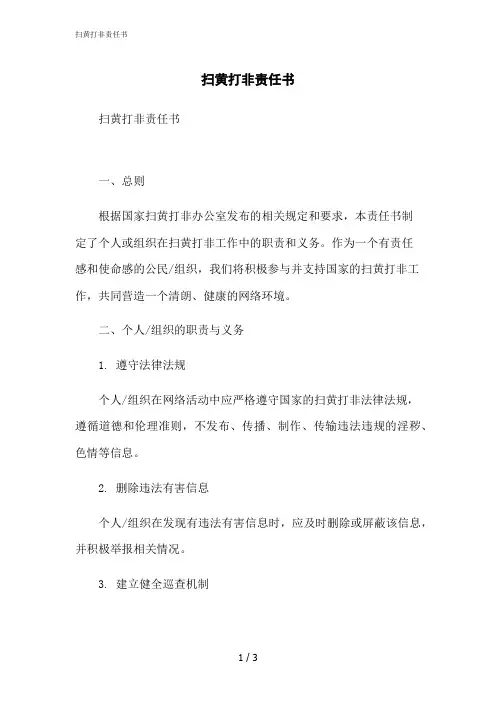 扫黄打非责任书

扫黄打非责任书

扫黄打非责任书

一、总则

根据国家扫黄打非办公室发布的相关规定和要求，本责任书制定了个人或组织在扫黄打非工作中的职责和义务。作为一个有责任感和使命感的公民/组织，我们将积极参与并支持国家的扫黄打非工作，共同营造一个清朗、健康的网络环境。

二、个人/组织的职责与义务

1. 遵守法律法规

个人/组织在网络活动中应严格遵守国家的扫黄打非法律法规，遵循道德和伦理准则，不发布、传播、制作、传输违法违规的淫秽、色情等信息。

2. 删除违法有害信息

个人/组织在发现有违法有害信息时，应及时删除或屏蔽该信息，并积极举报相关情况。

3. 建立健全巡查机制

1 / 3